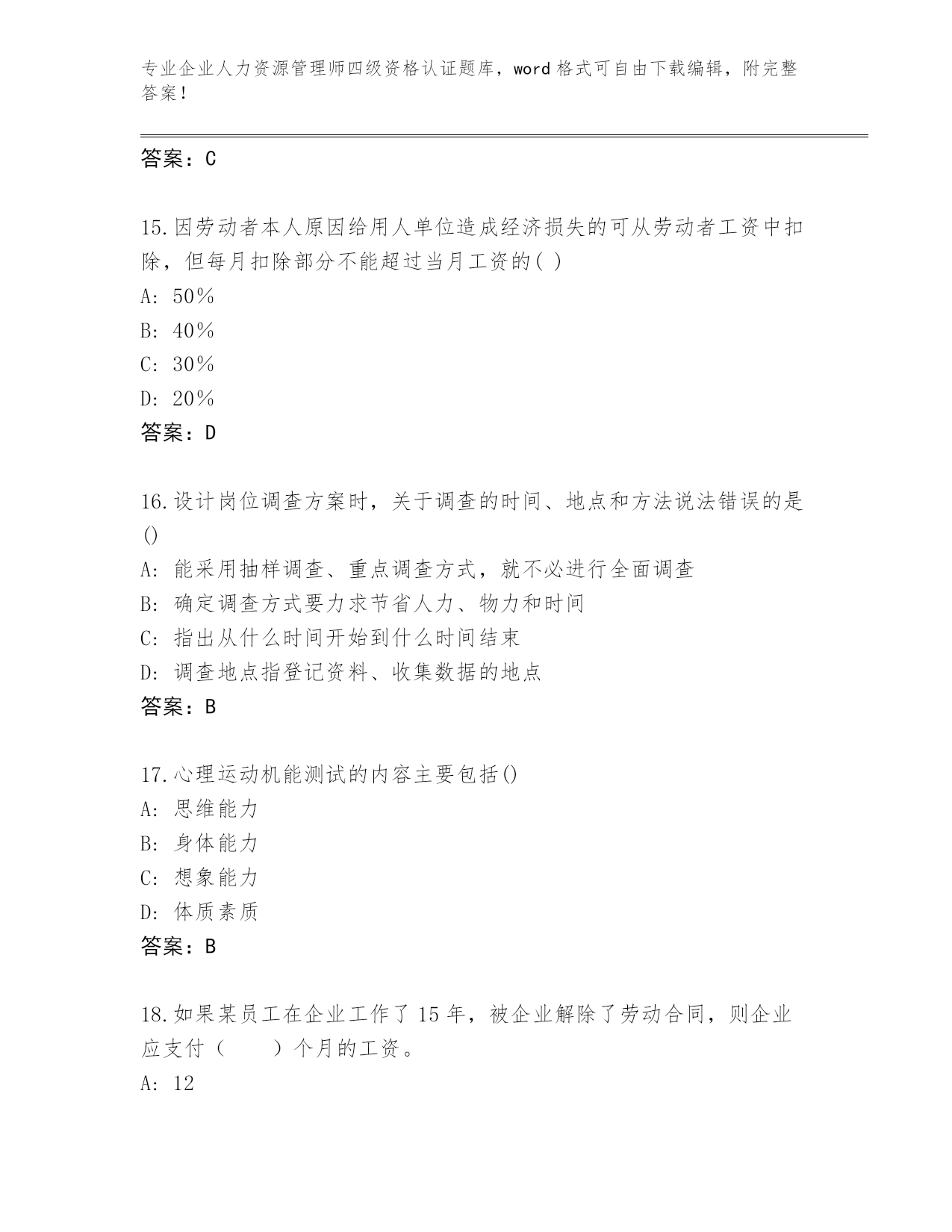 专业企业人力资源管理师四级资格认证题库，word 格式可自由下载编辑，附完整答案！

答案：C

15.因劳动者本人原因给用人单位造成经济损失的可从劳动者工资中扣除，但每月扣除部分不能超过当月工资的( )
A: 50%
B: 40%
C: 30%
D: 20%
答案：D

16.设计岗位调查方案时，关于调查的时间、地点和方法说法错误的是()
A: 能采用抽样调查、重点调查方式，就不必进行全面调查
B: 确定调查方式要力求节省人力、物力和时间
C: 指出从什么时间开始到什么时间结束
D: 调查地点指登记资料、收集数据的地点
答案：B

17.心理运动机能测试的内容主要包括()
A: 思维能力
B: 身体能力
C: 想象能力
D: 体质素质
答案：B

18.如果某员工在企业工作了 15 年，被企业解除了劳动合同，则企业应支付（ ）个月的工资。
A: 12